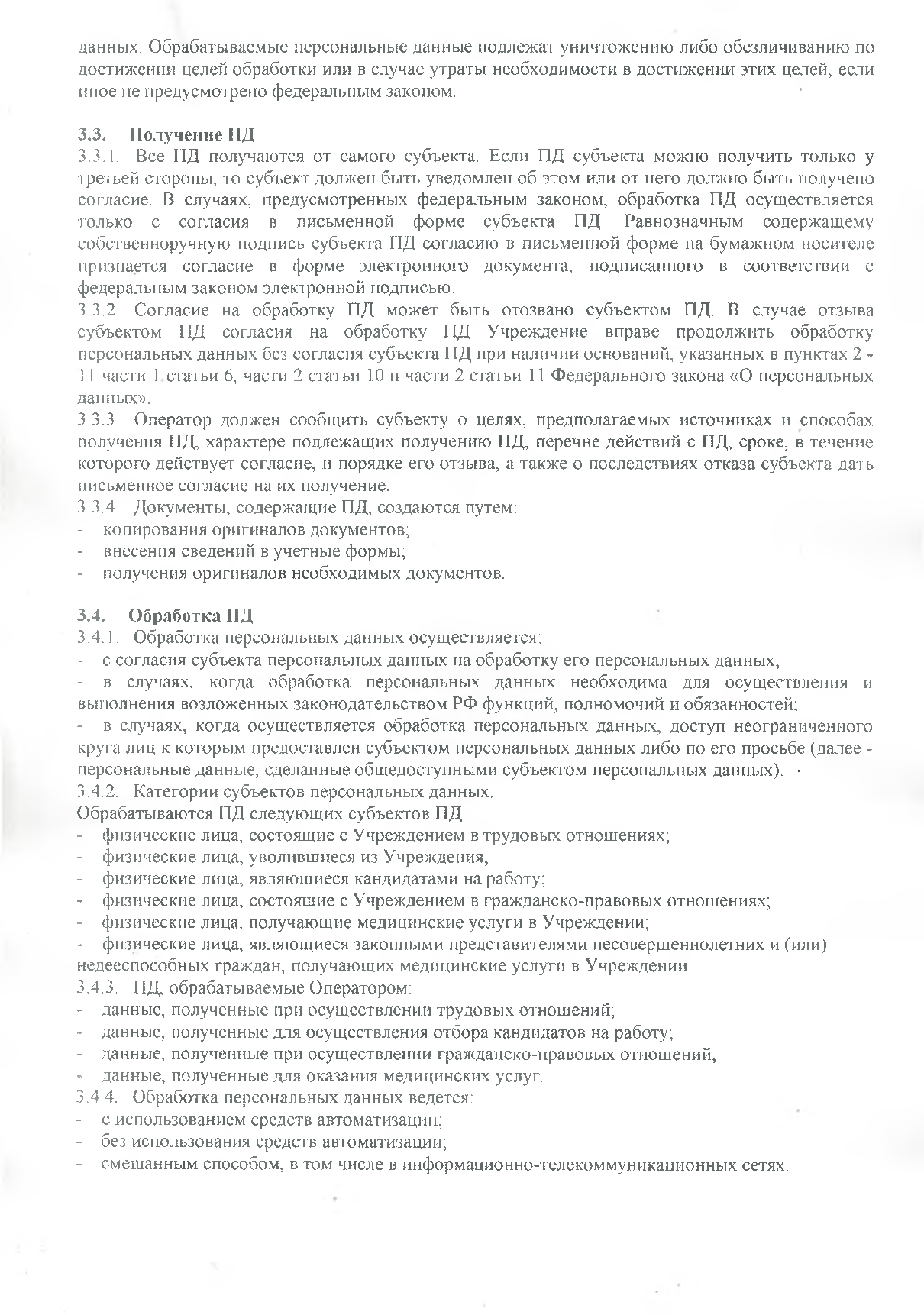 данных. Обрабатываемые персональные данные подлежат уничтожению либо обезличиванию по достижении целей обработки или в случае утраты необходимости в достижении этих целей, если иное не предусмотрено федеральным законом.

3.3. Получение ПД
3.3.1. Все ПД получаются от самого субъекта. Если ПД субъекта можно получить только у третьей стороны, то субъект должен быть уведомлен об этом или от него должно быть получено согласие. В случаях, предусмотренных федеральным законом, обработка ПД осуществляется только с согласия в письменной форме субъекта ПД. Равнозначным содержащему собственноручную подпись субъекта ПД согласию в письменной форме на бумажном носителе признается согласие в форме электронного документа, подписанного в соответствии с федеральным законом электронной подписью.
3.3.2. Согласие на обработку ПД может быть отозвано субъектом ПД. В случае отзыва субъектом ПД согласия на обработку ПД Учреждение вправе продолжить обработку персональных данных без согласия субъекта ПД при наличии оснований, указанных в пунктах 2 - 11 части 1 статьи 6, части 2 статьи 10 и части 2 статьи 11 Федерального закона «О персональных данных».
3.3.3. Оператор должен сообщить субъекту о целях, предполагаемых источниках и способах получения ПД, характере подлежащих получению ПД, перечне действий с ПД, сроке, в течение которого действует согласие, и порядке его отзыва, а также о последствиях отказа субъекта дать письменное согласие на их получение.
3.3.4. Документы, содержащие ПД, создаются путем:
- копирования оригиналов документов;
- внесения сведений в учетные формы;
- получения оригиналов необходимых документов.

3.4. Обработка ПД
3.4.1. Обработка персональных данных осуществляется:
- с согласия субъекта персональных данных на обработку его персональных данных;
- в случаях, когда обработка персональных данных необходима для осуществления и выполнения возложенных законодательством РФ функций, полномочий и обязанностей;
- в случаях, когда осуществляется обработка персональных данных, доступ неограниченного круга лиц к которым предоставлен субъектом персональных данных либо по его просьбе (далее - персональные данные, сделанные общедоступными субъектом персональных данных).
3.4.2. Категории субъектов персональных данных.
Обрабатываются ПД следующих субъектов ПД:
- физические лица, состоящие с Учреждением в трудовых отношениях;
- физические лица, уволившиеся из Учреждения;
- физические лица, являющиеся кандидатами на работу;
- физические лица, состоящие с Учреждением в гражданско-правовых отношениях;
- физические лица, получающие медицинские услуги в Учреждении;
- физические лица, являющиеся законными представителями несовершеннолетних и (или) недееспособных граждан, получающих медицинские услуги в Учреждении.
3.4.3. ПД, обрабатываемые Оператором:
- данные, полученные при осуществлении трудовых отношений;
- данные, полученные для осуществления отбора кандидатов на работу;
- данные, полученные при осуществлении гражданско-правовых отношений;
- данные, полученные для оказания медицинских услуг.
3.4.4. Обработка персональных данных ведется:
- с использованием средств автоматизации;
- без использования средств автоматизации;
- смешанным способом, в том числе в информационно-телекоммуникационных сетях.